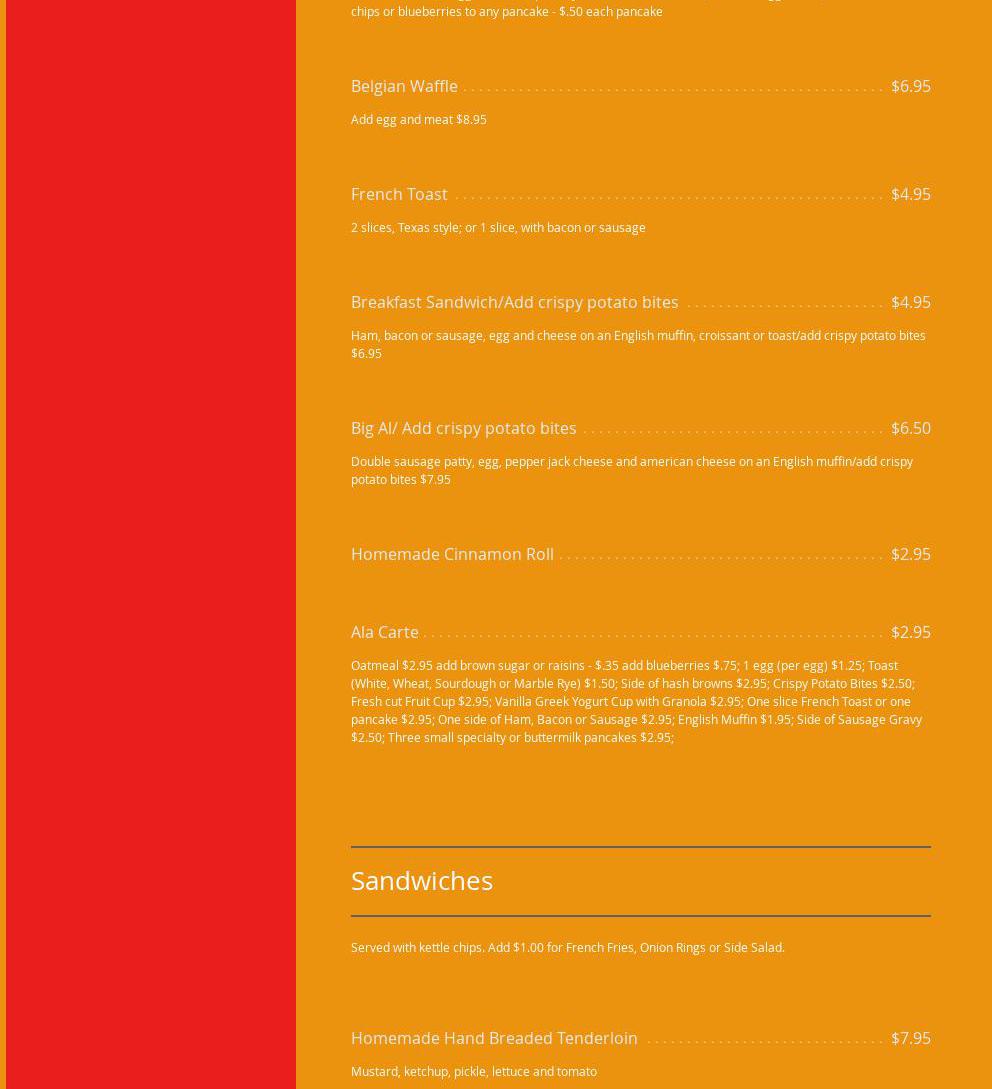 chips or blueberries to any pancake - $.50 each pancake

Belgian Waffle $6.95

Add egg and meat $8.95

French Toast $4.95

2 slices, Texas style; or 1 slice, with bacon or sausage

Breakfast Sandwich/Add crispy potato bites $4.95

Ham, bacon or sausage, egg and cheese on an English muffin, croissant or toast/add crispy potato bites $6.95

Big Al/ Add crispy potato bites $6.50

Double sausage patty, egg, pepper jack cheese and american cheese on an English muffin/add crispy potato bites $7.95

Homemade Cinnamon Roll $2.95

Ala Carte $2.95

Oatmeal $2.95 add brown sugar or raisins - $.35 add blueberries $.75; 1 egg (per egg) $1.25; Toast (White, Wheat, Sourdough or Marble Rye) $1.50; Side of hash browns $2.95; Crispy Potato Bites $2.50; Fresh cut Fruit Cup $2.95; Vanilla Greek Yogurt Cup with Granola $2.95; One slice French Toast or one pancake $2.95; One side of Ham, Bacon or Sausage $2.95; English Muffin $1.95; Side of Sausage Gravy $2.50; Three small specialty or buttermilk pancakes $2.95;

Sandwiches

Served with kettle chips. Add $1.00 for French Fries, Onion Rings or Side Salad.

Homemade Hand Breaded Tenderloin $7.95

Mustard, ketchup, pickle, lettuce and tomato